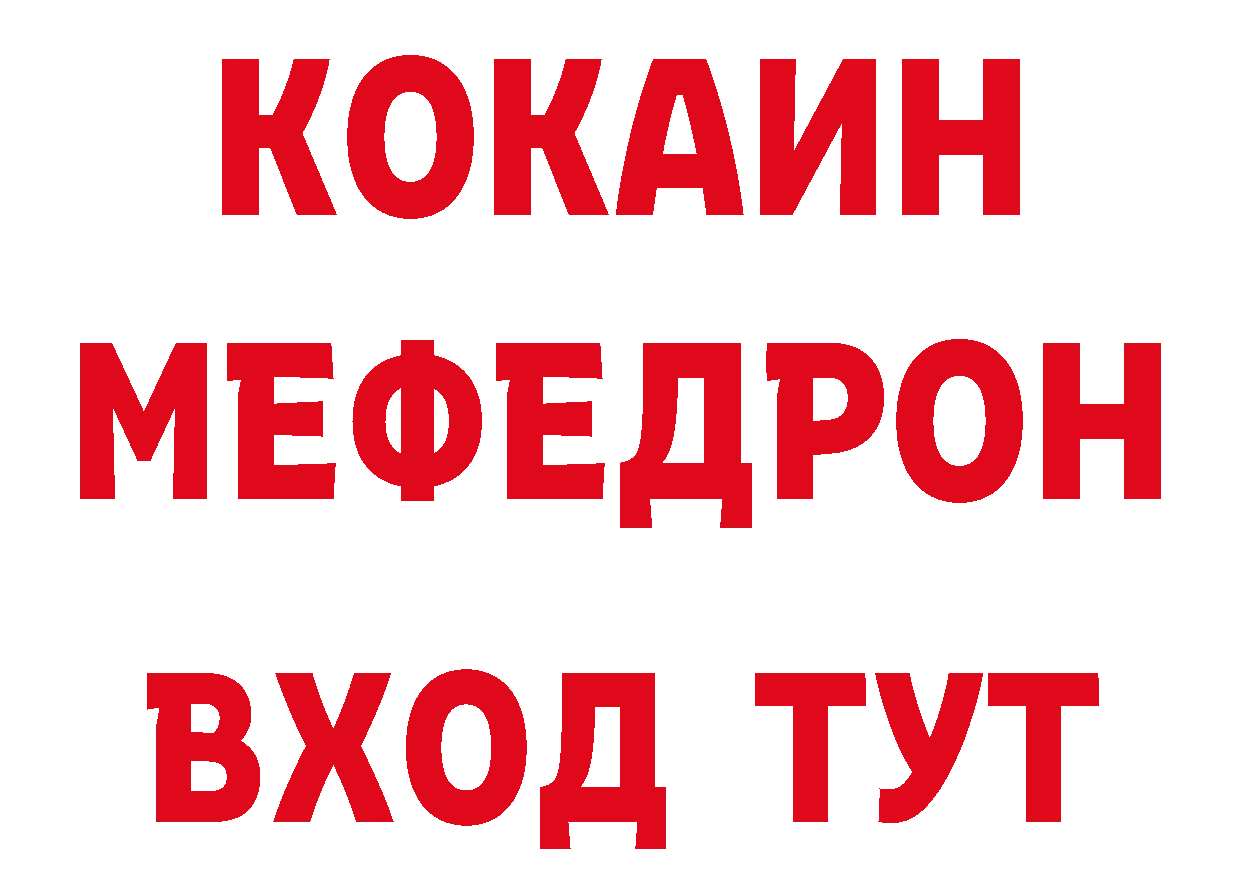 КОКАИН
МЕФЕДРОН
ВХОД ТУТ